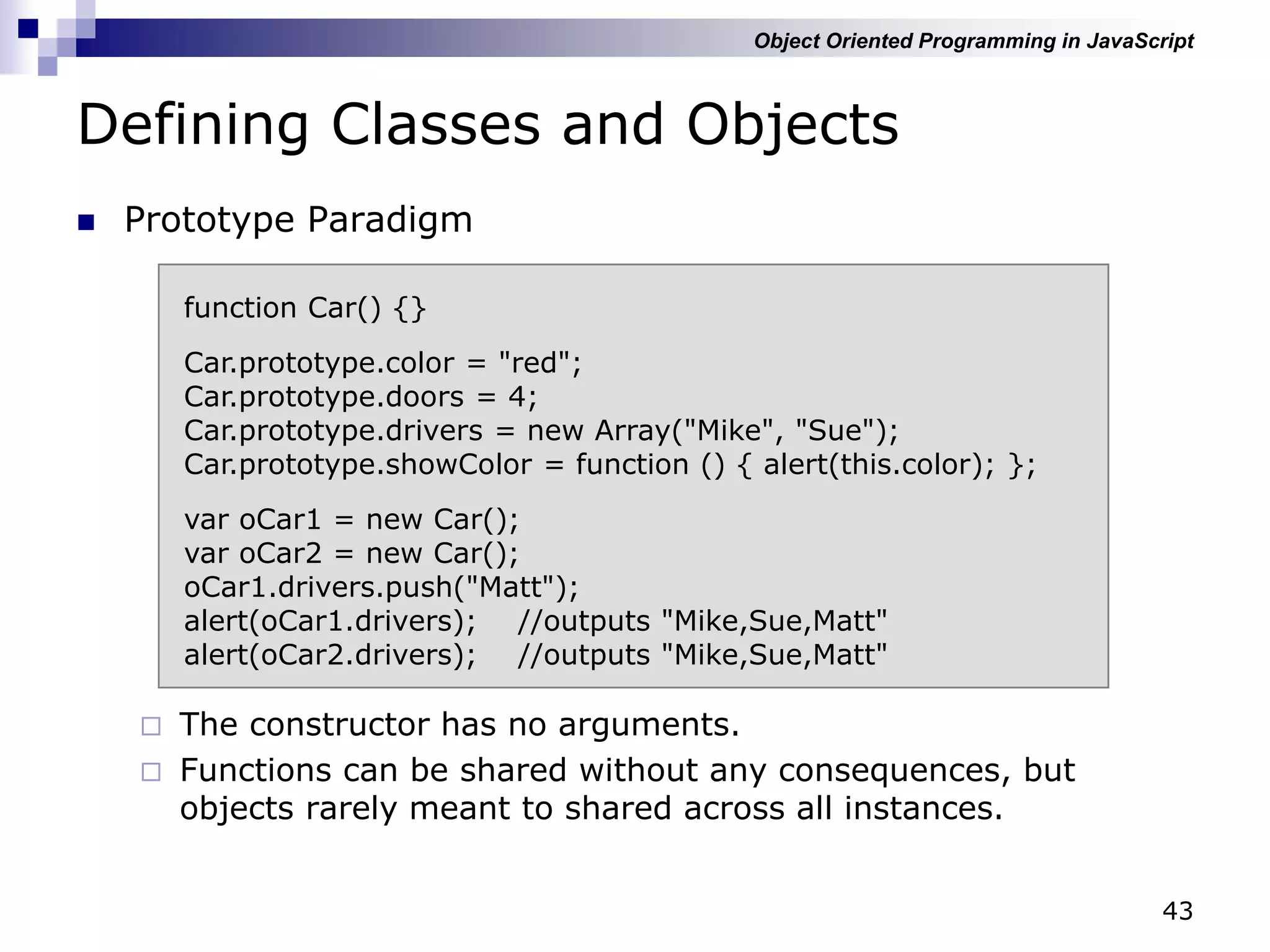 Object Oriented Programming in JavaScript

Defining Classes and Objects

Prototype Paradigm

function Car() {}

Car.prototype.color = "red";
Car.prototype.doors = 4;
Car.prototype.drivers = new Array("Mike", "Sue");
Car.prototype.showColor = function () { alert(this.color); };

var oCar1 = new Car();
var oCar2 = new Car();
oCar1.drivers.push("Matt");
alert(oCar1.drivers); //outputs "Mike,Sue,Matt"
alert(oCar2.drivers); //outputs "Mike,Sue,Matt"

The constructor has no arguments.

Functions can be shared without any consequences, but objects rarely meant to shared across all instances.

43